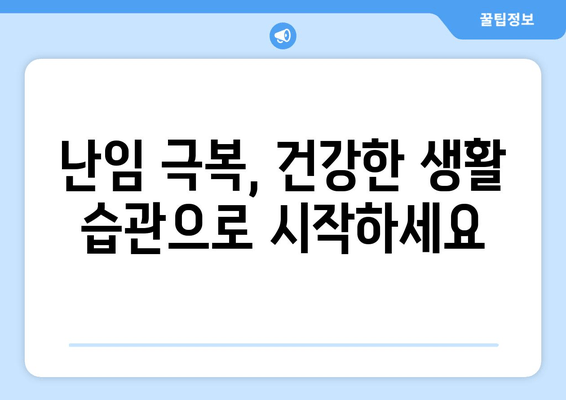 꿀팁정보

난임 극복, 건강한 생활 습관으로 시작하세요